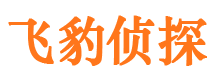 飞豹侦探